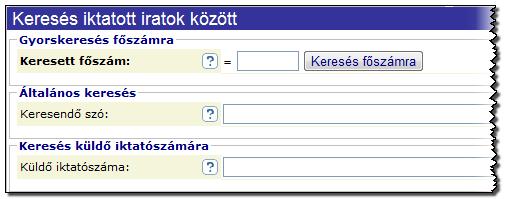 Keresés iktatott iratok között

Gyorskeresés főszámra

Keresett főszám: ? = Keresés főszámra

Általános keresés

Keresendő szó: ?

Keresés küldő iktatószámára

Küldő iktatószáma: ?